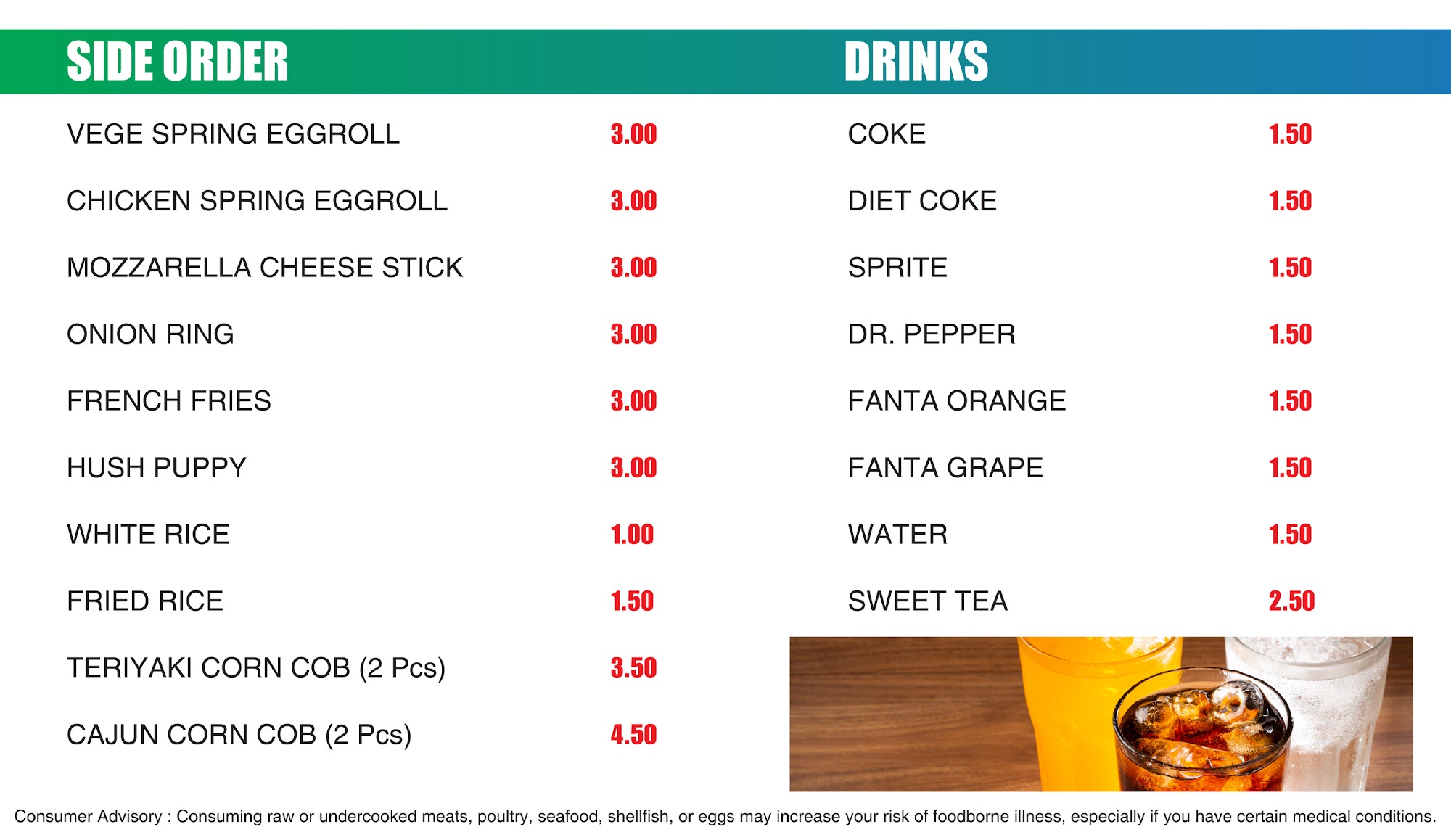 SIDE ORDER

VEGE SPRING EGGROLL 3.00
CHICKEN SPRING EGGROLL 3.00
MOZZARELLA CHEESE STICK 3.00
ONION RING 3.00
FRENCH FRIES 3.00
HUSH PUPPY 3.00
WHITE RICE 1.00
FRIED RICE 1.50
TERIYAKI CORN COB (2 Pcs) 3.50
CAJUN CORN COB (2 Pcs) 4.50

DRINKS

COKE 1.50
DIET COKE 1.50
SPRITE 1.50
DR. PEPPER 1.50
FANTA ORANGE 1.50
FANTA GRAPE 1.50
WATER 1.50
SWEET TEA 2.50

Consumer Advisory : Consuming raw or undercooked meats, poultry, seafood, shellfish, or eggs may increase your risk of foodborne illness, especially if you have certain medical conditions.